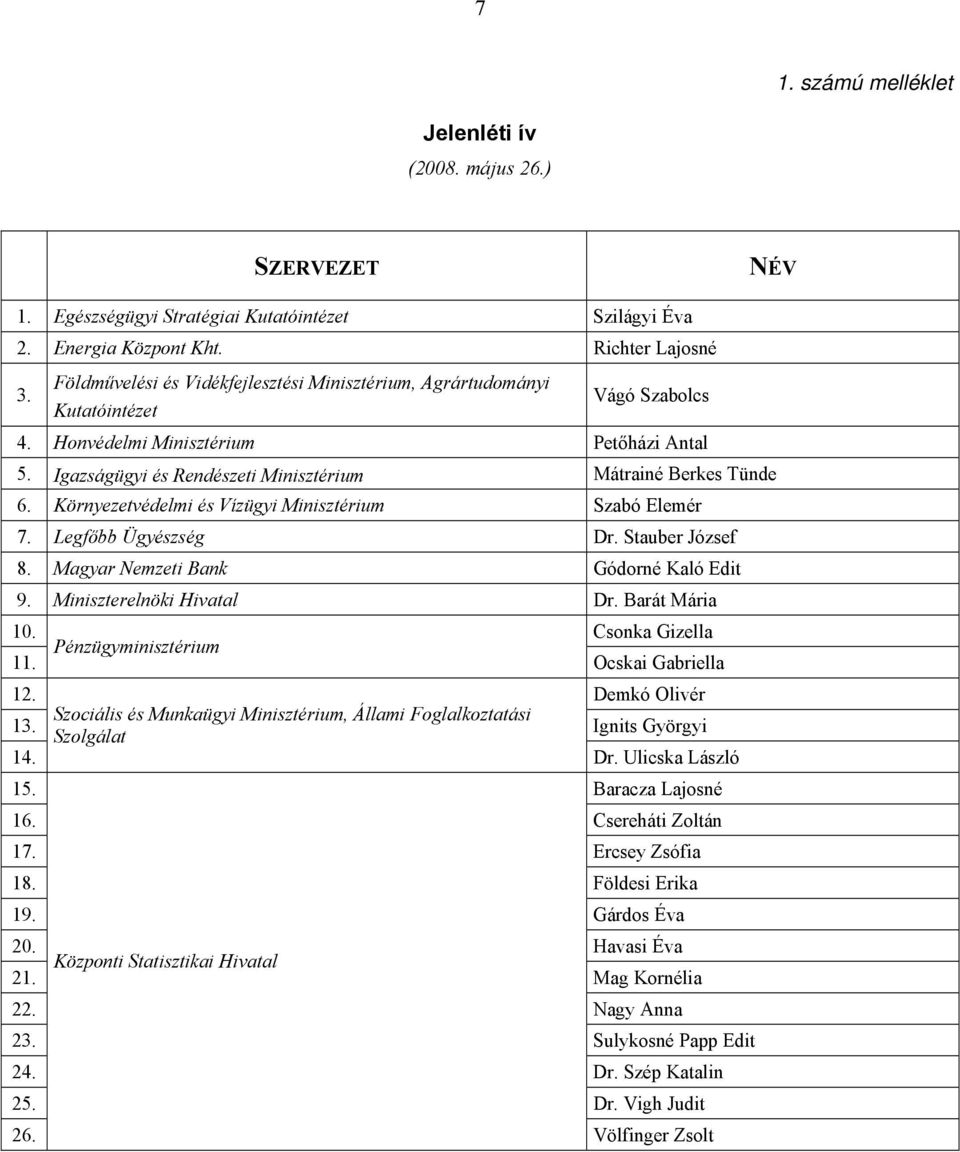 7

1. számú melléklet

Jelenléti ív
(2008. május 26.)

| | SZERVEZET | NÉV |
|---|---|---|
| 1. | Egészségügyi Stratégiai Kutatóintézet | Szilágyi Éva |
| 2. | Energia Központ Kht. | Richter Lajosné |
| 3. | Földművelési és Vidékfejlesztési Minisztérium, Agrártudományi Kutatóintézet | Vágó Szabolcs |
| 4. | Honvédelmi Minisztérium | Petőházi Antal |
| 5. | Igazságügyi és Rendészeti Minisztérium | Mátrainé Berkes Tünde |
| 6. | Környezetvédelmi és Vízügyi Minisztérium | Szabó Elemér |
| 7. | Legfőbb Ügyészség | Dr. Stauber József |
| 8. | Magyar Nemzeti Bank | Gódorné Kaló Edit |
| 9. | Miniszterelnöki Hivatal | Dr. Barát Mária |
| 10. | Pénzügyminisztérium | Csonka Gizella |
| 11. | | Ocskai Gabriella |
| 12. | Szociális és Munkaügyi Minisztérium, Állami Foglalkoztatási Szolgálat | Demkó Olivér |
| 13. | | Ignits Györgyi |
| 14. | | Dr. Ulicska László |
| 15. | Központi Statisztikai Hivatal | Baracza Lajosné |
| 16. | | Csereháti Zoltán |
| 17. | | Ercsey Zsófia |
| 18. | | Földesi Erika |
| 19. | | Gárdos Éva |
| 20. | | Havasi Éva |
| 21. | | Mag Kornélia |
| 22. | | Nagy Anna |
| 23. | | Sulykosné Papp Edit |
| 24. | | Dr. Szép Katalin |
| 25. | | Dr. Vigh Judit |
| 26. | | Völfinger Zsolt |